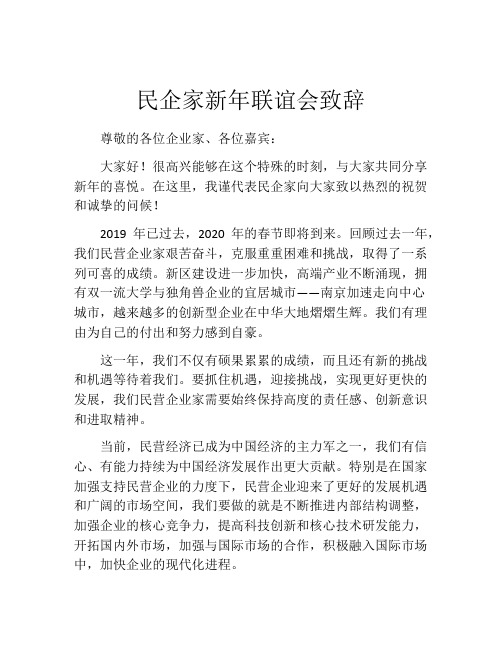 民企家新年联谊会致辞

尊敬的各位企业家、各位嘉宾：

大家好！很高兴能够在这个特殊的时刻，与大家共同分享新年的喜悦。在这里，我谨代表民企家向大家致以热烈的祝贺和诚挚的问候！

2019 年已过去，2020 年的春节即将到来。回顾过去一年，我们民营企业家艰苦奋斗，克服重重困难和挑战，取得了一系列可喜的成绩。新区建设进一步加快，高端产业不断涌现，拥有双一流大学与独角兽企业的宜居城市——南京加速走向中心城市，越来越多的创新型企业在中华大地熠熠生辉。我们有理由为自己的付出和努力感到自豪。

这一年，我们不仅有硕果累累的成绩，而且还有新的挑战和机遇等待着我们。要抓住机遇，迎接挑战，实现更好更快的发展，我们民营企业家需要始终保持高度的责任感、创新意识和进取精神。

当前，民营经济已成为中国经济的主力军之一，我们有信心、有能力持续为中国经济发展作出更大贡献。特别是在国家加强支持民营企业的力度下，民营企业迎来了更好的发展机遇和广阔的市场空间，我们要做的就是不断推进内部结构调整，加强企业的核心竞争力，提高科技创新和核心技术研发能力，开拓国内外市场，加强与国际市场的合作，积极融入国际市场中，加快企业的现代化进程。